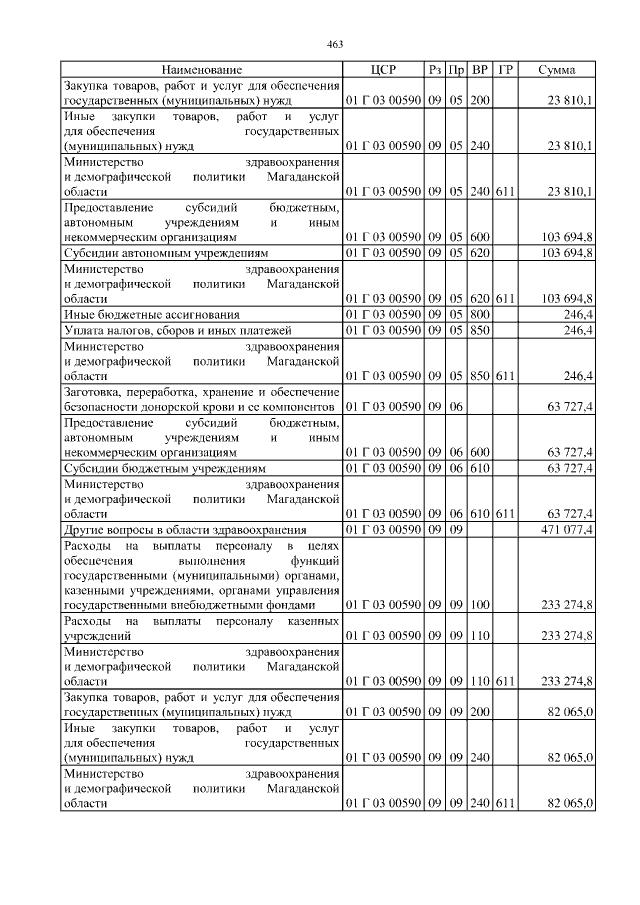 463

| Наименование | ЦСР | Рз | Пр | ВР | ГР | Сумма |
|---|---|---|---|---|---|---|
| Закупка товаров, работ и услуг для обеспечения государственных (муниципальных) нужд | 01 Г 03 00590 | 09 | 05 | 200 | | 23 810,1 |
| Иные закупки товаров, работ и услуг для обеспечения государственных (муниципальных) нужд | 01 Г 03 00590 | 09 | 05 | 240 | | 23 810,1 |
| Министерство здравоохранения и демографической политики Магаданской области | 01 Г 03 00590 | 09 | 05 | 240 | 611 | 23 810,1 |
| Предоставление субсидий бюджетным, автономным учреждениям и иным некоммерческим организациям | 01 Г 03 00590 | 09 | 05 | 600 | | 103 694,8 |
| Субсидии автономным учреждениям | 01 Г 03 00590 | 09 | 05 | 620 | | 103 694,8 |
| Министерство здравоохранения и демографической политики Магаданской области | 01 Г 03 00590 | 09 | 05 | 620 | 611 | 103 694,8 |
| Иные бюджетные ассигнования | 01 Г 03 00590 | 09 | 05 | 800 | | 246,4 |
| Уплата налогов, сборов и иных платежей | 01 Г 03 00590 | 09 | 05 | 850 | | 246,4 |
| Министерство здравоохранения и демографической политики Магаданской области | 01 Г 03 00590 | 09 | 05 | 850 | 611 | 246,4 |
| Заготовка, переработка, хранение и обеспечение безопасности донорской крови и ее компонентов | 01 Г 03 00590 | 09 | 06 | | | 63 727,4 |
| Предоставление субсидий бюджетным, автономным учреждениям и иным некоммерческим организациям | 01 Г 03 00590 | 09 | 06 | 600 | | 63 727,4 |
| Субсидии бюджетным учреждениям | 01 Г 03 00590 | 09 | 06 | 610 | | 63 727,4 |
| Министерство здравоохранения и демографической политики Магаданской области | 01 Г 03 00590 | 09 | 06 | 610 | 611 | 63 727,4 |
| Другие вопросы в области здравоохранения | 01 Г 03 00590 | 09 | 09 | | | 471 077,4 |
| Расходы на выплаты персоналу в целях обеспечения выполнения функций государственными (муниципальными) органами, казенными учреждениями, органами управления государственными внебюджетными фондами | 01 Г 03 00590 | 09 | 09 | 100 | | 233 274,8 |
| Расходы на выплаты персоналу казенных учреждений | 01 Г 03 00590 | 09 | 09 | 110 | | 233 274,8 |
| Министерство здравоохранения и демографической политики Магаданской области | 01 Г 03 00590 | 09 | 09 | 110 | 611 | 233 274,8 |
| Закупка товаров, работ и услуг для обеспечения государственных (муниципальных) нужд | 01 Г 03 00590 | 09 | 09 | 200 | | 82 065,0 |
| Иные закупки товаров, работ и услуг для обеспечения государственных (муниципальных) нужд | 01 Г 03 00590 | 09 | 09 | 240 | | 82 065,0 |
| Министерство здравоохранения и демографической политики Магаданской области | 01 Г 03 00590 | 09 | 09 | 240 | 611 | 82 065,0 |